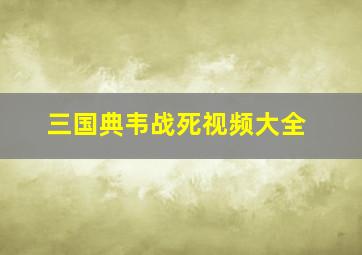 三国典韦战死视频大全